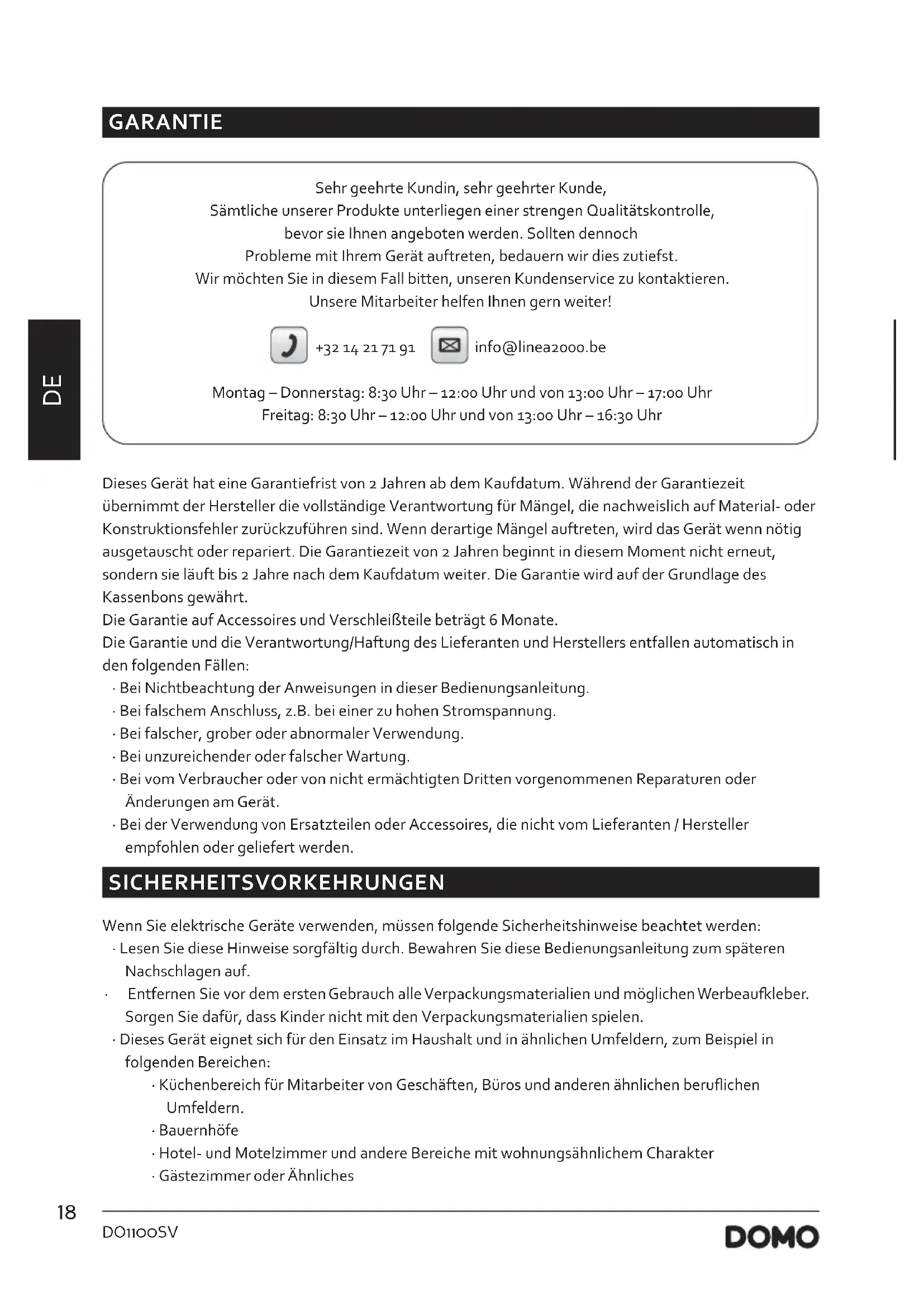 GARANTIE

Sehr geehrte Kundin, sehr geehrter Kunde,
Sämtliche unserer Produkte unterliegen einer strengen Qualitätskontrolle, bevor sie Ihnen angeboten werden. Sollten dennoch Probleme mit Ihrem Gerät auftreten, bedauern wir dies zutiefst. Wir möchten Sie in diesem Fall bitten, unseren Kundenservice zu kontaktieren. Unsere Mitarbeiter helfen Ihnen gern weiter!

+32 14 21 71 91 info@linea2000.be

Montag – Donnerstag: 8:30 Uhr – 12:00 Uhr und von 13:00 Uhr – 17:00 Uhr
Freitag: 8:30 Uhr – 12:00 Uhr und von 13:00 Uhr – 16:30 Uhr

DE

Dieses Gerät hat eine Garantiefrist von 2 Jahren ab dem Kaufdatum. Während der Garantiezeit übernimmt der Hersteller die vollständige Verantwortung für Mängel, die nachweislich auf Material- oder Konstruktionsfehler zurückzuführen sind. Wenn derartige Mängel auftreten, wird das Gerät wenn nötig ausgetauscht oder repariert. Die Garantiezeit von 2 Jahren beginnt in diesem Moment nicht erneut, sondern sie läuft bis 2 Jahre nach dem Kaufdatum weiter. Die Garantie wird auf der Grundlage des Kassenbons gewährt.
Die Garantie auf Accessoires und Verschleißteile beträgt 6 Monate.
Die Garantie und die Verantwortung/Haftung des Lieferanten und Herstellers entfallen automatisch in den folgenden Fällen:
· Bei Nichtbeachtung der Anweisungen in dieser Bedienungsanleitung.
· Bei falschem Anschluss, z.B. bei einer zu hohen Stromspannung.
· Bei falscher, grober oder abnormaler Verwendung.
· Bei unzureichender oder falscher Wartung.
· Bei vom Verbraucher oder von nicht ermächtigten Dritten vorgenommenen Reparaturen oder Änderungen am Gerät.
· Bei der Verwendung von Ersatzteilen oder Accessoires, die nicht vom Lieferanten / Hersteller empfohlen oder geliefert werden.

SICHERHEITSVORKEHRUNGEN

Wenn Sie elektrische Geräte verwenden, müssen folgende Sicherheitshinweise beachtet werden:
· Lesen Sie diese Hinweise sorgfältig durch. Bewahren Sie diese Bedienungsanleitung zum späteren Nachschlagen auf.
· Entfernen Sie vor dem ersten Gebrauch alle Verpackungsmaterialien und möglichen Werbeaufkleber. Sorgen Sie dafür, dass Kinder nicht mit den Verpackungsmaterialien spielen.
· Dieses Gerät eignet sich für den Einsatz im Haushalt und in ähnlichen Umfeldern, zum Beispiel in folgenden Bereichen:
· Küchenbereich für Mitarbeiter von Geschäften, Büros und anderen ähnlichen beruflichen Umfeldern.
· Bauernhöfe
· Hotel- und Motelzimmer und andere Bereiche mit wohnungsähnlichem Charakter
· Gästezimmer oder Ähnliches

18
DO1100SV
DOMO